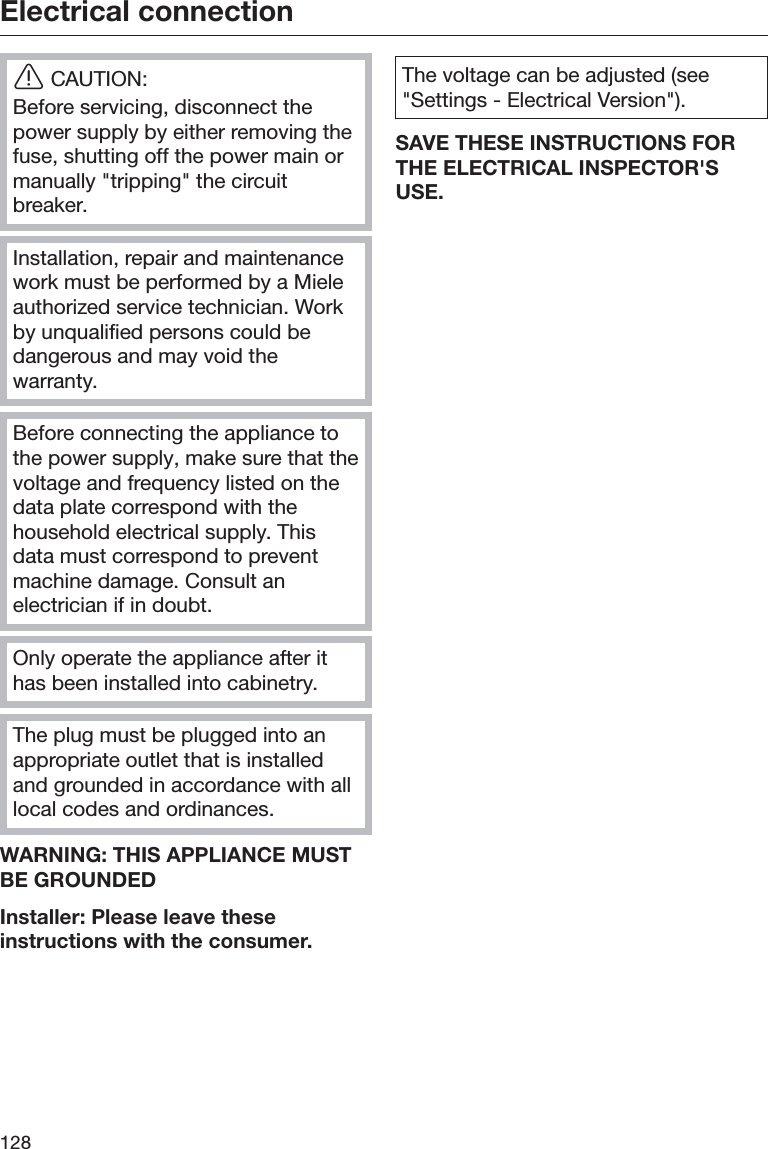 Electrical connection

CAUTION:
Before servicing, disconnect the power supply by either removing the fuse, shutting off the power main or manually "tripping" the circuit breaker.

Installation, repair and maintenance work must be performed by a Miele authorized service technician. Work by unqualified persons could be dangerous and may void the warranty.

Before connecting the appliance to the power supply, make sure that the voltage and frequency listed on the data plate correspond with the household electrical supply. This data must correspond to prevent machine damage. Consult an electrician if in doubt.

Only operate the appliance after it has been installed into cabinetry.

The plug must be plugged into an appropriate outlet that is installed and grounded in accordance with all local codes and ordinances.

WARNING: THIS APPLIANCE MUST BE GROUNDED

Installer: Please leave these instructions with the consumer.

The voltage can be adjusted (see "Settings - Electrical Version").

SAVE THESE INSTRUCTIONS FOR THE ELECTRICAL INSPECTOR'S USE.

128